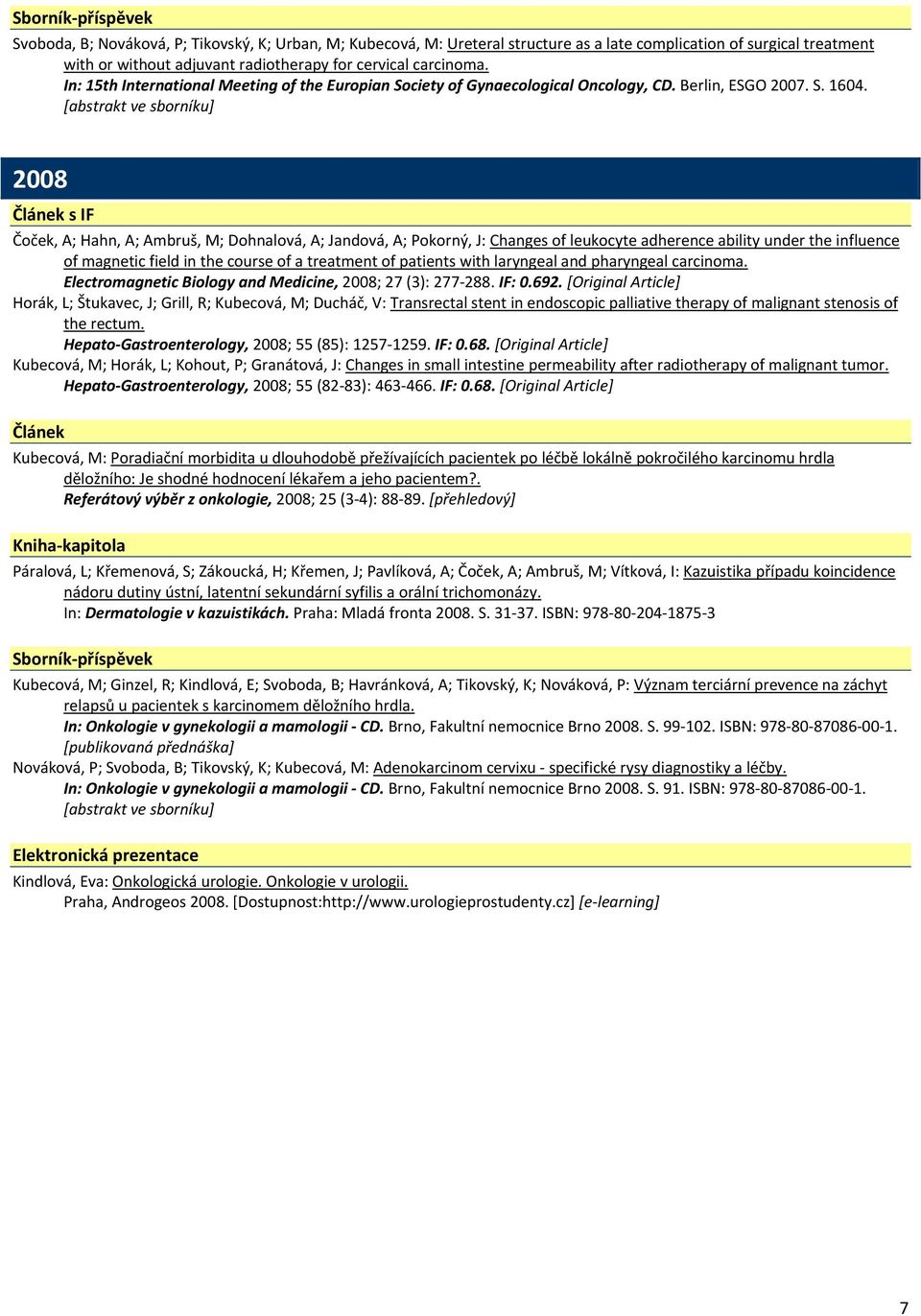 Sborník-příspěvek

Svoboda, B; Nováková, P; Tikovský, K; Urban, M; Kubecová, M: Ureteral structure as a late complication of surgical treatment with or without adjuvant radiotherapy for cervical carcinoma.
In: 15th International Meeting of the Europian Society of Gynaecological Oncology, CD. Berlin, ESGO 2007. S. 1604. [abstrakt ve sborníku]

2008

Článek s IF

Čoček, A; Hahn, A; Ambruš, M; Dohnalová, A; Jandová, A; Pokorný, J: Changes of leukocyte adherence ability under the influence of magnetic field in the course of a treatment of patients with laryngeal and pharyngeal carcinoma.
Electromagnetic Biology and Medicine, 2008; 27 (3): 277-288. IF: 0.692. [Original Article]
Horák, L; Štukavec, J; Grill, R; Kubecová, M; Ducháč, V: Transrectal stent in endoscopic palliative therapy of malignant stenosis of the rectum.
Hepato-Gastroenterology, 2008; 55 (85): 1257-1259. IF: 0.68. [Original Article]
Kubecová, M; Horák, L; Kohout, P; Granátová, J: Changes in small intestine permeability after radiotherapy of malignant tumor.
Hepato-Gastroenterology, 2008; 55 (82-83): 463-466. IF: 0.68. [Original Article]

Článek

Kubecová, M: Poradiační morbidita u dlouhodobě přežívajících pacientek po léčbě lokálně pokročilého karcinomu hrdla děložního: Je shodné hodnocení lékařem a jeho pacientem?.
Referátový výběr z onkologie, 2008; 25 (3-4): 88-89. [přehledový]

Kniha-kapitola

Páralová, L; Křemenová, S; Zákoucká, H; Křemen, J; Pavlíková, A; Čoček, A; Ambruš, M; Vítková, I: Kazuistika případu koincidence nádoru dutiny ústní, latentní sekundární syfilis a orální trichomonázy.
In: Dermatologie v kazuistikách. Praha: Mladá fronta 2008. S. 31-37. ISBN: 978-80-204-1875-3

Sborník-příspěvek

Kubecová, M; Ginzel, R; Kindlová, E; Svoboda, B; Havránková, A; Tikovský, K; Nováková, P: Význam terciární prevence na záchyt relapsů u pacientek s karcinomem děložního hrdla.
In: Onkologie v gynekologii a mamologii - CD. Brno, Fakultní nemocnice Brno 2008. S. 99-102. ISBN: 978-80-87086-00-1. [publikovaná přednáška]
Nováková, P; Svoboda, B; Tikovský, K; Kubecová, M: Adenokarcinom cervixu - specifické rysy diagnostiky a léčby.
In: Onkologie v gynekologii a mamologii - CD. Brno, Fakultní nemocnice Brno 2008. S. 91. ISBN: 978-80-87086-00-1. [abstrakt ve sborníku]

Elektronická prezentace

Kindlová, Eva: Onkologická urologie. Onkologie v urologii.
Praha, Androgeos 2008. [Dostupnost:http://www.urologieprostudenty.cz] [e-learning]

7